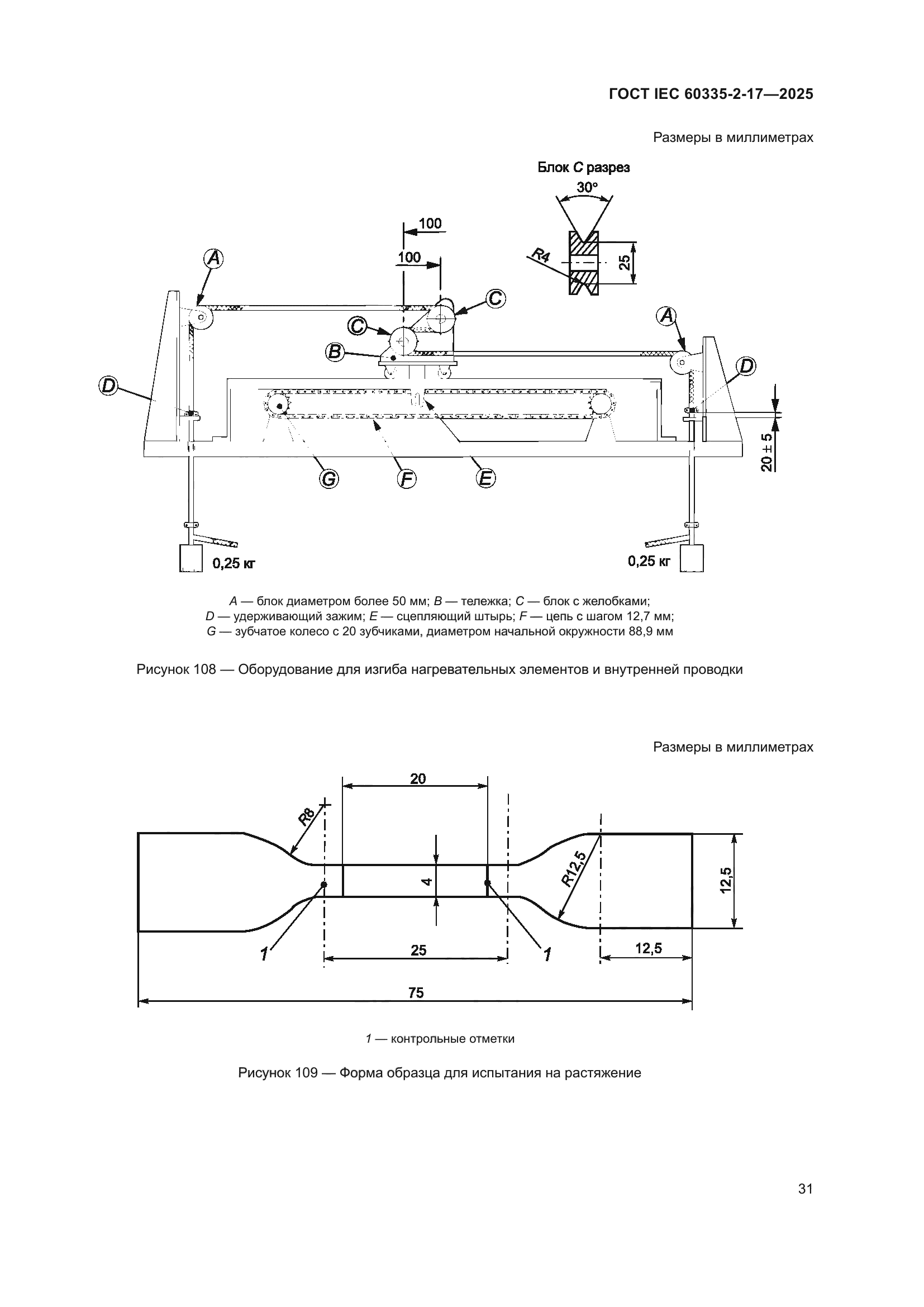 ГОСТ IEC 60335-2-17—2025

Размеры в миллиметрах

Блок C разрез

30°

R4

25

100

100

A

C

C

B

A

D

D

20 ± 5

G

F

E

0,25 кг

0,25 кг

A — блок диаметром более 50 мм; B — тележка; C — блок с желобками; D — удерживающий зажим; E — сцепляющий штырь; F — цепь с шагом 12,7 мм; G — зубчатое колесо с 20 зубчиками, диаметром начальной окружности 88,9 мм

Рисунок 108 — Оборудование для изгиба нагревательных элементов и внутренней проводки

Размеры в миллиметрах

20

R8

4

R12,5

12,5

1

25

1

12,5

75

1 — контрольные отметки

Рисунок 109 — Форма образца для испытания на растяжение

31